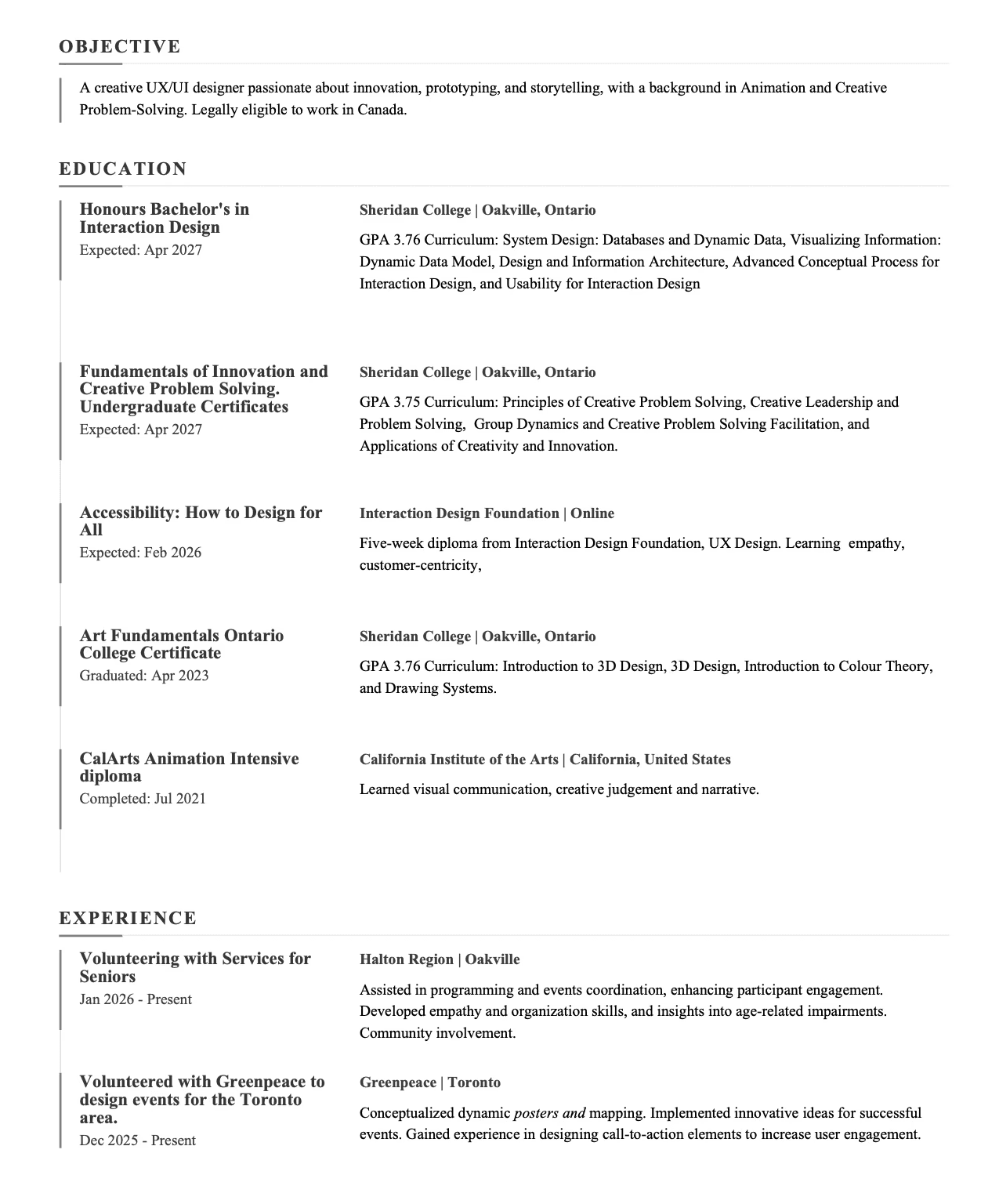 OBJECTIVE

A creative UX/UI designer passionate about innovation, prototyping, and storytelling, with a background in Animation and Creative Problem-Solving. Legally eligible to work in Canada.

EDUCATION

Honours Bachelor's in Interaction Design
Expected: Apr 2027

Sheridan College | Oakville, Ontario

GPA 3.76 Curriculum: System Design: Databases and Dynamic Data, Visualizing Information: Dynamic Data Model, Design and Information Architecture, Advanced Conceptual Process for Interaction Design, and Usability for Interaction Design

Fundamentals of Innovation and Creative Problem Solving. Undergraduate Certificates
Expected: Apr 2027

Sheridan College | Oakville, Ontario

GPA 3.75 Curriculum: Principles of Creative Problem Solving, Creative Leadership and Problem Solving, Group Dynamics and Creative Problem Solving Facilitation, and Applications of Creativity and Innovation.

Accessibility: How to Design for All
Expected: Feb 2026

Interaction Design Foundation | Online

Five-week diploma from Interaction Design Foundation, UX Design. Learning empathy, customer-centricity,

Art Fundamentals Ontario College Certificate
Graduated: Apr 2023

Sheridan College | Oakville, Ontario

GPA 3.76 Curriculum: Introduction to 3D Design, 3D Design, Introduction to Colour Theory, and Drawing Systems.

CalArts Animation Intensive diploma
Completed: Jul 2021

California Institute of the Arts | California, United States

Learned visual communication, creative judgement and narrative.

EXPERIENCE

Volunteering with Services for Seniors
Jan 2026 - Present

Halton Region | Oakville

Assisted in programming and events coordination, enhancing participant engagement. Developed empathy and organization skills, and insights into age-related impairments. Community involvement.

Volunteered with Greenpeace to design events for the Toronto area.
Dec 2025 - Present

Greenpeace | Toronto

Conceptualized dynamic posters and mapping. Implemented innovative ideas for successful events. Gained experience in designing call-to-action elements to increase user engagement.